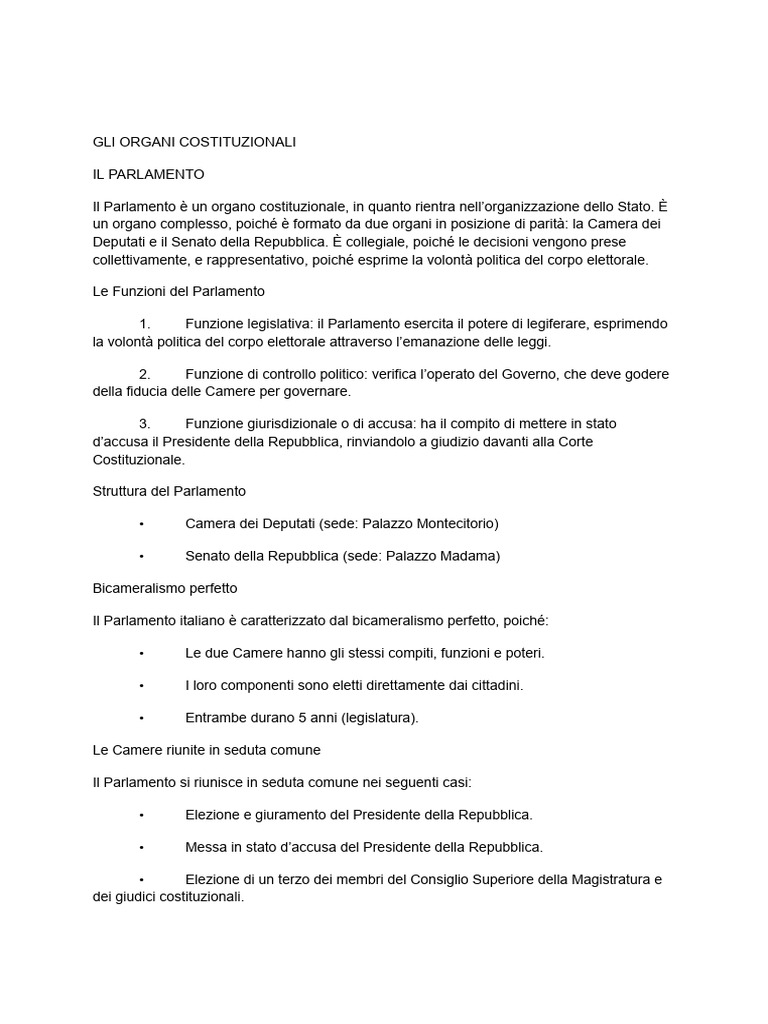 GLI ORGANI COSTITUZIONALI

IL PARLAMENTO

Il Parlamento è un organo costituzionale, in quanto rientra nell'organizzazione dello Stato. È un organo complesso, poiché è formato da due organi in posizione di parità: la Camera dei Deputati e il Senato della Repubblica. È collegiale, poiché le decisioni vengono prese collettivamente, e rappresentativo, poiché esprime la volontà politica del corpo elettorale.

Le Funzioni del Parlamento

1. Funzione legislativa: il Parlamento esercita il potere di legiferare, esprimendo la volontà politica del corpo elettorale attraverso l'emanazione delle leggi.

2. Funzione di controllo politico: verifica l'operato del Governo, che deve godere della fiducia delle Camere per governare.

3. Funzione giurisdizionale o di accusa: ha il compito di mettere in stato d'accusa il Presidente della Repubblica, rinviandolo a giudizio davanti alla Corte Costituzionale.

Struttura del Parlamento

• Camera dei Deputati (sede: Palazzo Montecitorio)

• Senato della Repubblica (sede: Palazzo Madama)

Bicameralismo perfetto

Il Parlamento italiano è caratterizzato dal bicameralismo perfetto, poiché:

• Le due Camere hanno gli stessi compiti, funzioni e poteri.

• I loro componenti sono eletti direttamente dai cittadini.

• Entrambe durano 5 anni (legislatura).

Le Camere riunite in seduta comune

Il Parlamento si riunisce in seduta comune nei seguenti casi:

• Elezione e giuramento del Presidente della Repubblica.

• Messa in stato d'accusa del Presidente della Repubblica.

• Elezione di un terzo dei membri del Consiglio Superiore della Magistratura e dei giudici costituzionali.